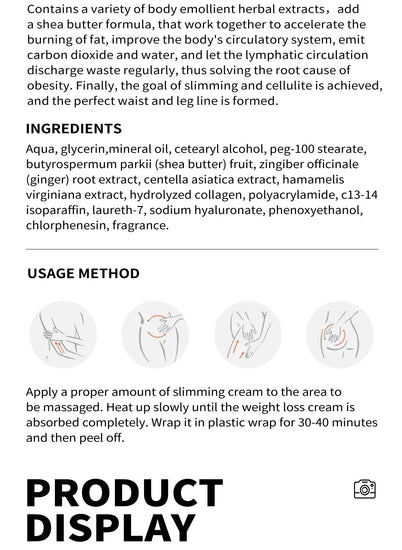 Contains a variety of body emollient herbal extracts， add a shea butter formula, that work together to accelerate the burning of fat, improve the body's circulatory system, emit carbon dioxide and water, and let the lymphatic circulation discharge waste regularly, thus solving the root cause of obesity. Finally, the goal of slimming and cellulite is achieved, and the perfect waist and leg line is formed.

INGREDIENTS

Aqua, glycerin,mineral oil, cetearyl alcohol, peg-100 stearate, butyrospermum parkii (shea butter) fruit, zingiber officinale (ginger) root extract, centella asiatica extract, hamamelis virginiana extract, hydrolyzed collagen, polyacrylamide, c13-14 isoparaffin, laureth-7, sodium hyaluronate, phenoxyethanol, chlorphenesin, fragrance.

USAGE METHOD

Apply a proper amount of slimming cream to the area to be massaged. Heat up slowly until the weight loss cream is absorbed completely. Wrap it in plastic wrap for 30-40 minutes and then peel off.

PRODUCT DISPLAY